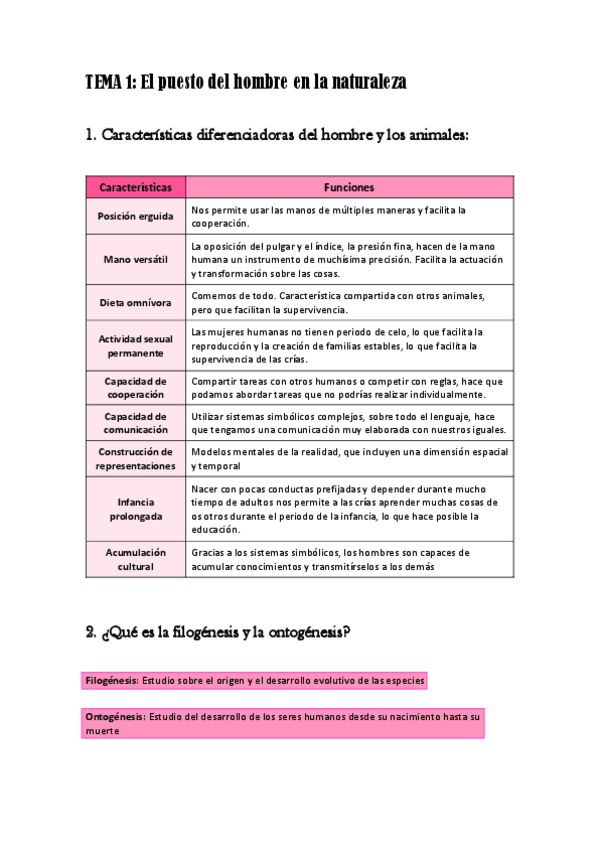 TEMA 1: El puesto del hombre en la naturaleza

1. Características diferenciadoras del hombre y los animales:

| Características | Funciones |
|---|---|
| Posición erguida | Nos permite usar las manos de múltiples maneras y facilita la cooperación. |
| Mano versátil | La oposición del pulgar y el índice, la presión fina, hacen de la mano humana un instrumento de muchísima precisión. Facilita la actuación y transformación sobre las cosas. |
| Dieta omnívora | Comemos de todo. Característica compartida con otros animales, pero que facilitan la supervivencia. |
| Actividad sexual permanente | Las mujeres humanas no tienen periodo de celo, lo que facilita la reproducción y la creación de familias estables, lo que facilita la supervivencia de las crías. |
| Capacidad de cooperación | Compartir tareas con otros humanos o competir con reglas, hace que podamos abordar tareas que no podrías realizar individualmente. |
| Capacidad de comunicación | Utilizar sistemas simbólicos complejos, sobre todo el lenguaje, hace que tengamos una comunicación muy elaborada con nuestros iguales. |
| Construcción de representaciones | Modelos mentales de la realidad, que incluyen una dimensión espacial y temporal |
| Infancia prolongada | Nacer con pocas conductas prefijadas y depender durante mucho tiempo de adultos nos permite a las crías aprender muchas cosas de os otros durante el periodo de la infancia, lo que hace posible la educación. |
| Acumulación cultural | Gracias a los sistemas simbólicos, los hombres son capaces de acumular conocimientos y transmitírselos a los demás |

2. ¿Qué es la filogénesis y la ontogénesis?

Filogénesis: Estudio sobre el origen y el desarrollo evolutivo de las especies

Ontogénesis: Estudio del desarrollo de los seres humanos desde su nacimiento hasta su muerte